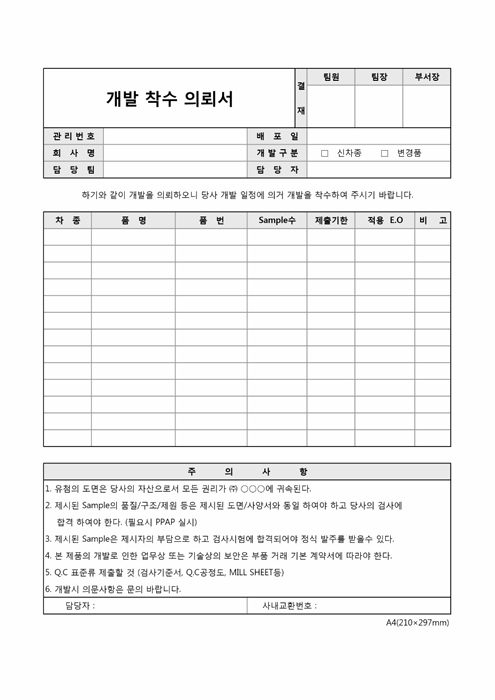 개발 착수 의뢰서

| 결재 | 팀원 | 팀장 | 부서장 |
|---|---|---|---|
| | | | |

| 관리번호 | | 배 포 일 | |
|---|---|---|---|
| 회 사 명 | | 개발구분 | □ 신차종 □ 변경품 |
| 담 당 팀 | | 담 당 자 | |

하기와 같이 개발을 의뢰하오니 당사 개발 일정에 의거 개발을 착수하여 주시기 바랍니다.

| 차 종 | 품 명 | 품 번 | Sample수 | 제출기한 | 적용 E.O | 비 고 |
|---|---|---|---|---|---|---|
| | | | | | | |
| | | | | | | |
| | | | | | | |
| | | | | | | |
| | | | | | | |
| | | | | | | |
| | | | | | | |
| | | | | | | |
| | | | | | | |
| | | | | | | |
| | | | | | | |
| | | | | | | |
| | | | | | | |

주 의 사 항

1. 유첨의 도면은 당사의 자산으로서 모든 권리가 ㈜ ○○○에 귀속된다.
2. 제시된 Sample의 품질/구조/제원 등은 제시된 도면/사양서와 동일 하여야 하고 당사의 검사에 합격 하여야 한다. (필요시 PPAP 실시)
3. 제시된 Sample은 제시자의 부담으로 하고 검사시험에 합격되어야 정식 발주를 받을수 있다.
4. 본 제품의 개발로 인한 업무상 또는 기술상의 보안은 부품 거래 기본 계약서에 따라야 한다.
5. Q.C 표준류 제출할 것 (검사기준서, Q.C공정도, MILL SHEET등)
6. 개발시 의문사항은 문의 바랍니다.

담당자 : 사내교환번호 :

A4(210×297mm)